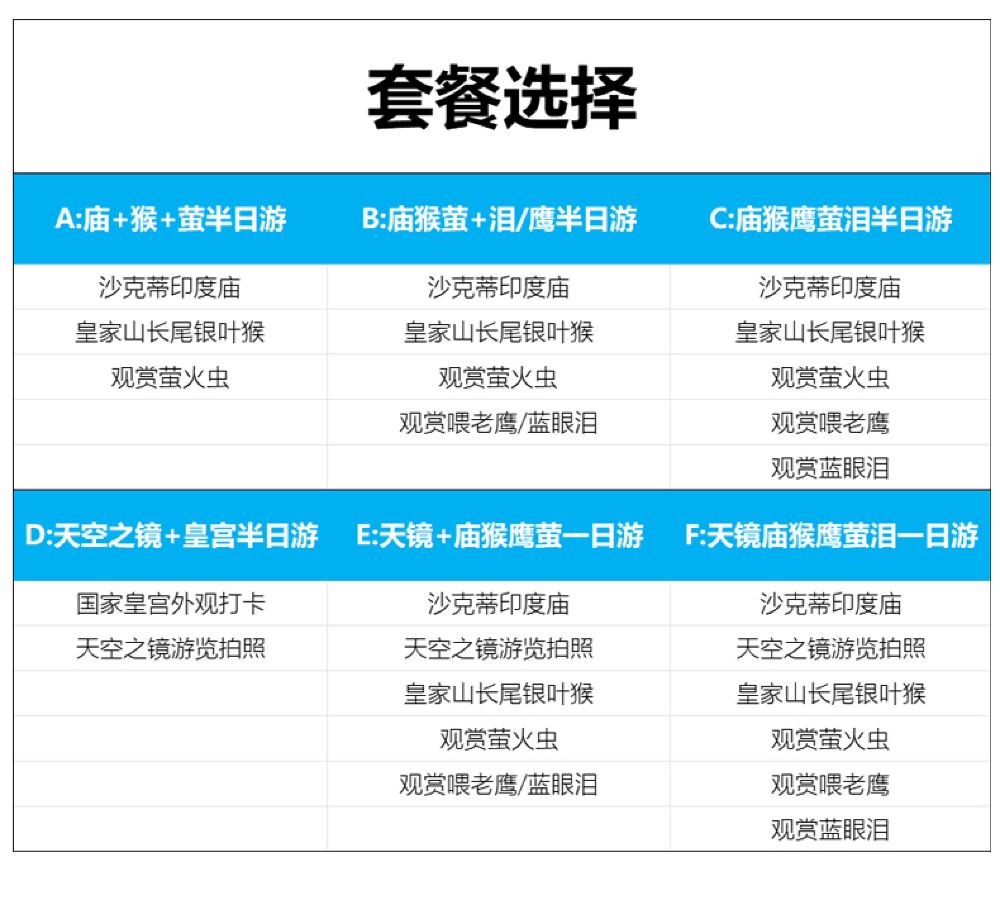 套餐选择

| A:庙+猴+萤半日游 | B:庙猴萤+泪/鹰半日游 | C:庙猴鹰萤泪半日游 |
|---|---|---|
| 沙克蒂印度庙 | 沙克蒂印度庙 | 沙克蒂印度庙 |
| 皇家山长尾银叶猴 | 皇家山长尾银叶猴 | 皇家山长尾银叶猴 |
| 观赏萤火虫 | 观赏萤火虫 | 观赏萤火虫 |
| | 观赏喂老鹰/蓝眼泪 | 观赏喂老鹰 |
| | | 观赏蓝眼泪 |

| D:天空之镜+皇宫半日游 | E:天镜+庙猴鹰萤一日游 | F:天镜庙猴鹰萤泪一日游 |
|---|---|---|
| 国家皇宫外观打卡 | 沙克蒂印度庙 | 沙克蒂印度庙 |
| 天空之镜游览拍照 | 天空之镜游览拍照 | 天空之镜游览拍照 |
| | 皇家山长尾银叶猴 | 皇家山长尾银叶猴 |
| | 观赏萤火虫 | 观赏萤火虫 |
| | 观赏喂老鹰/蓝眼泪 | 观赏喂老鹰 |
| | | 观赏蓝眼泪 |